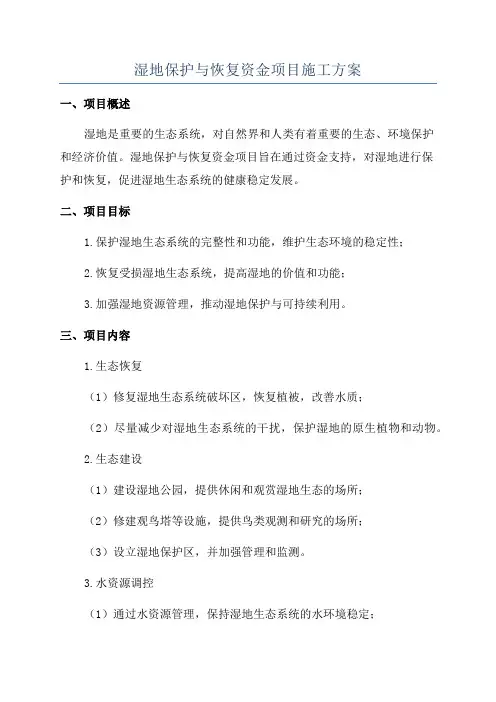 湿地保护与恢复资金项目施工方案

一、项目概述

湿地是重要的生态系统，对自然界和人类有着重要的生态、环境保护和经济价值。湿地保护与恢复资金项目旨在通过资金支持，对湿地进行保护和恢复，促进湿地生态系统的健康稳定发展。

二、项目目标

1.保护湿地生态系统的完整性和功能，维护生态环境的稳定性；

2.恢复受损湿地生态系统，提高湿地的价值和功能；

3.加强湿地资源管理，推动湿地保护与可持续利用。

三、项目内容

1.生态恢复

（1）修复湿地生态系统破坏区，恢复植被，改善水质；

（2）尽量减少对湿地生态系统的干扰，保护湿地的原生植物和动物。

2.生态建设

（1）建设湿地公园，提供休闲和观赏湿地生态的场所；

（2）修建观鸟塔等设施，提供鸟类观测和研究的场所；

（3）设立湿地保护区，并加强管理和监测。

3.水资源调控

（1）通过水资源管理，保持湿地生态系统的水环境稳定；